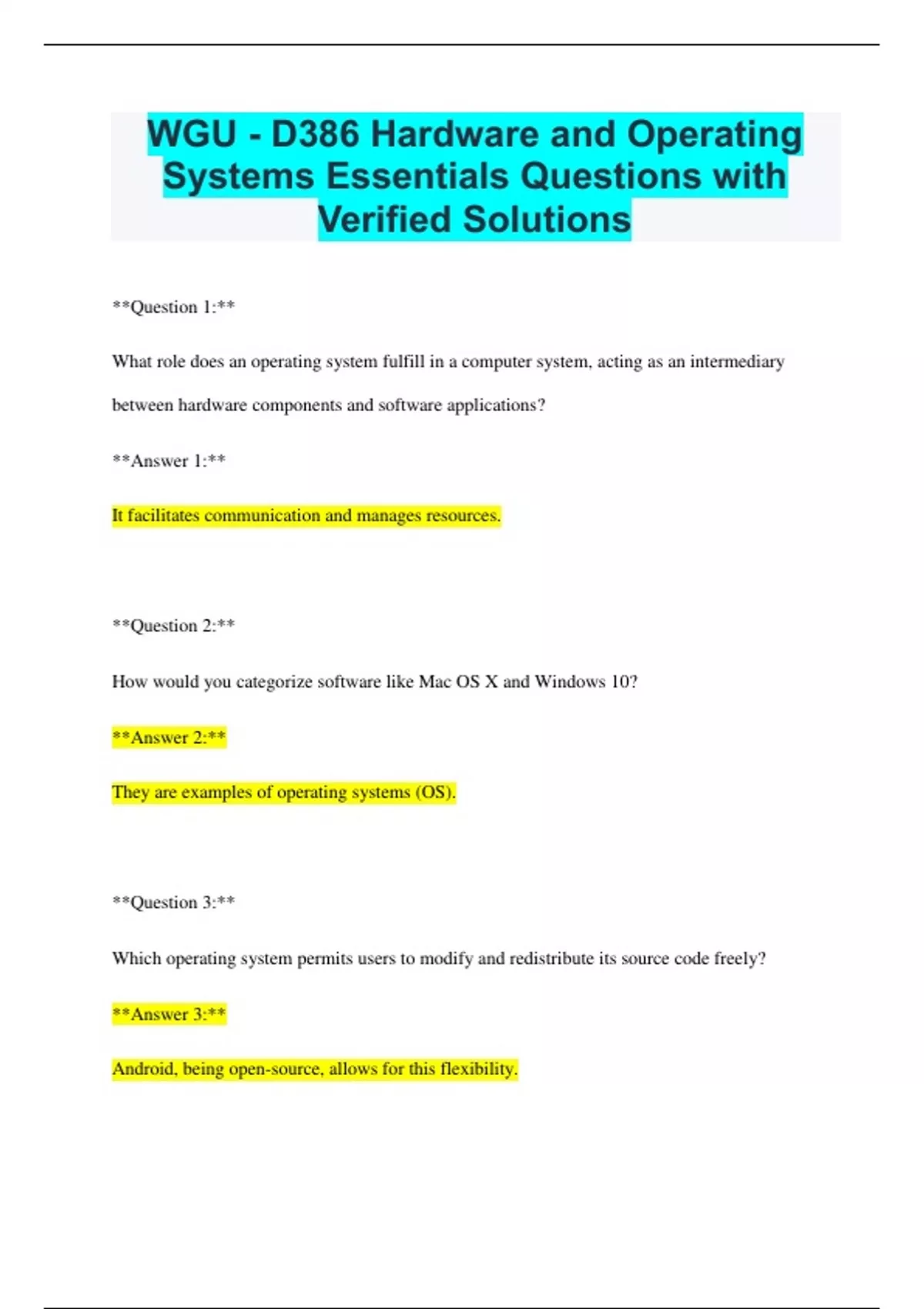 WGU - D386 Hardware and Operating Systems Essentials Questions with Verified Solutions

\*\*Question 1:\*\*

What role does an operating system fulfill in a computer system, acting as an intermediary between hardware components and software applications?

\*\*Answer 1:\*\*

It facilitates communication and manages resources.

\*\*Question 2:\*\*

How would you categorize software like Mac OS X and Windows 10?

\*\*Answer 2:\*\*

They are examples of operating systems (OS).

\*\*Question 3:\*\*

Which operating system permits users to modify and redistribute its source code freely?

\*\*Answer 3:\*\*

Android, being open-source, allows for this flexibility.